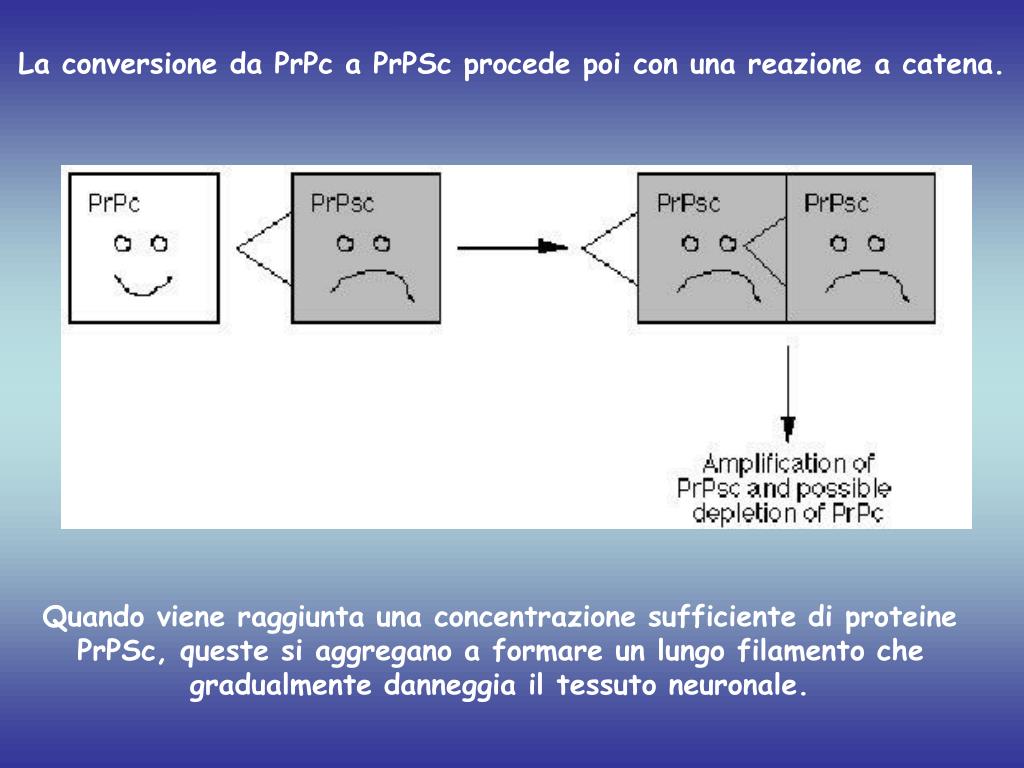 La conversione da PrPc a PrPSc procede poi con una reazione a catena.

PrPc

PrPsc

PrPsc

PrPsc

Amplification of PrPsc and possible depletion of PrPc

Quando viene raggiunta una concentrazione sufficiente di proteine PrPSc, queste si aggregano a formare un lungo filamento che gradualmente danneggia il tessuto neuronale.